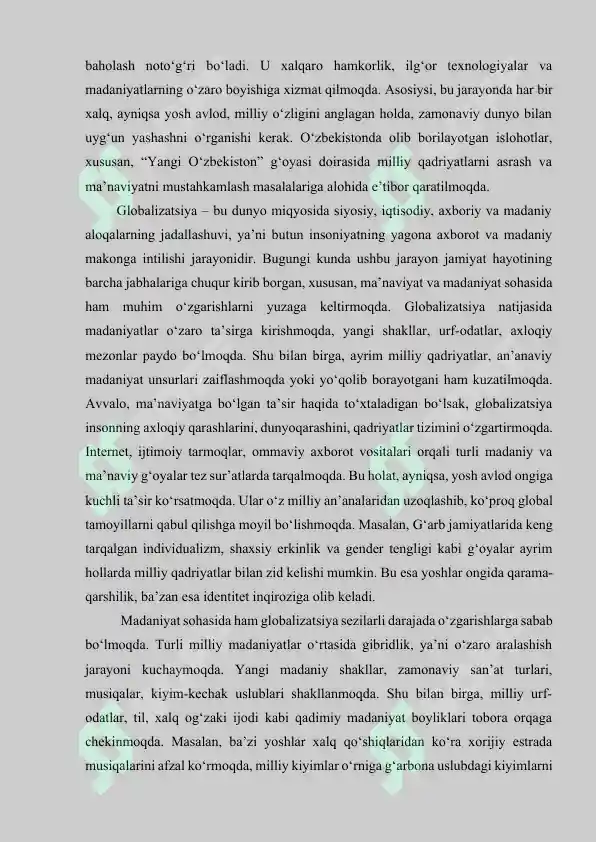 baholash noto‘g‘ri bo‘ladi. U xalqaro hamkorlik, ilg‘or texnologiyalar va madaniyatlarning o‘zaro boyishiga xizmat qilmoqda. Asosiysi, bu jarayonda har bir xalq, ayniqsa yosh avlod, milliy o‘zligini anglagan holda, zamonaviy dunyo bilan uyg‘un yashashni o‘rganishi kerak. O‘zbekistonda olib borilayotgan islohotlar, xususan, “Yangi O‘zbekiston” g‘oyasi doirasida milliy qadriyatlarni asrash va ma’naviyatni mustahkamlash masalalariga alohida e’tibor qaratilmoqda.

Globalizatsiya – bu dunyo miqyosida siyosiy, iqtisodiy, axboriy va madaniy aloqalarning jadallashuvi, ya’ni butun insoniyatning yagona axborot va madaniy makonga intilishi jarayonidir. Bugungi kunda ushbu jarayon jamiyat hayotining barcha jabhalariga chuqur kirib borgan, xususan, ma’naviyat va madaniyat sohasida ham muhim o‘zgarishlarni yuzaga keltirmoqda. Globalizatsiya natijasida madaniyatlar o‘zaro ta’sirga kirishmoqda, yangi shakllar, urf-odatlar, axloqiy mezonlar paydo bo‘lmoqda. Shu bilan birga, ayrim milliy qadriyatlar, an’anaviy madaniyat unsurlari zaiflashmoqda yoki yo‘qolib borayotgani ham kuzatilmoqda. Avvalo, ma’naviyatga bo‘lgan ta’sir haqida to‘xtaladigan bo‘lsak, globalizatsiya insonning axloqiy qarashlarini, dunyoqarashini, qadriyatlar tizimini o‘zgartirmoqda. Internet, ijtimoiy tarmoqlar, ommaviy axborot vositalari orqali turli madaniy va ma’naviy g‘oyalar tez sur’atlarda tarqalmoqda. Bu holat, ayniqsa, yosh avlod ongiga kuchli ta’sir ko‘rsatmoqda. Ular o‘z milliy an’analaridan uzoqlashib, ko‘proq global tamoyillarni qabul qilishga moyil bo‘lishmoqda. Masalan, G‘arb jamiyatlarida keng tarqalgan individualizm, shaxsiy erkinlik va gender tengligi kabi g‘oyalar ayrim hollarda milliy qadriyatlar bilan zid kelishi mumkin. Bu esa yoshlar ongida qarama-qarshilik, ba’zan esa identitet inqiroziga olib keladi.

Madaniyat sohasida ham globalizatsiya sezilarli darajada o‘zgarishlarga sabab bo‘lmoqda. Turli milliy madaniyatlar o‘rtasida gibridlik, ya’ni o‘zaro aralashish jarayoni kuchaymoqda. Yangi madaniy shakllar, zamonaviy san’at turlari, musiqalar, kiyim-kechak uslublari shakllanmoqda. Shu bilan birga, milliy urf-odatlar, til, xalq og‘zaki ijodi kabi qadimiy madaniyat boyliklari tobora orqaga chekinmoqda. Masalan, ba’zi yoshlar xalq qo‘shiqlaridan ko‘ra xorijiy estrada musiqalarini afzal ko‘rmoqda, milliy kiyimlar o‘rniga g‘arbona uslubdagi kiyimlarni